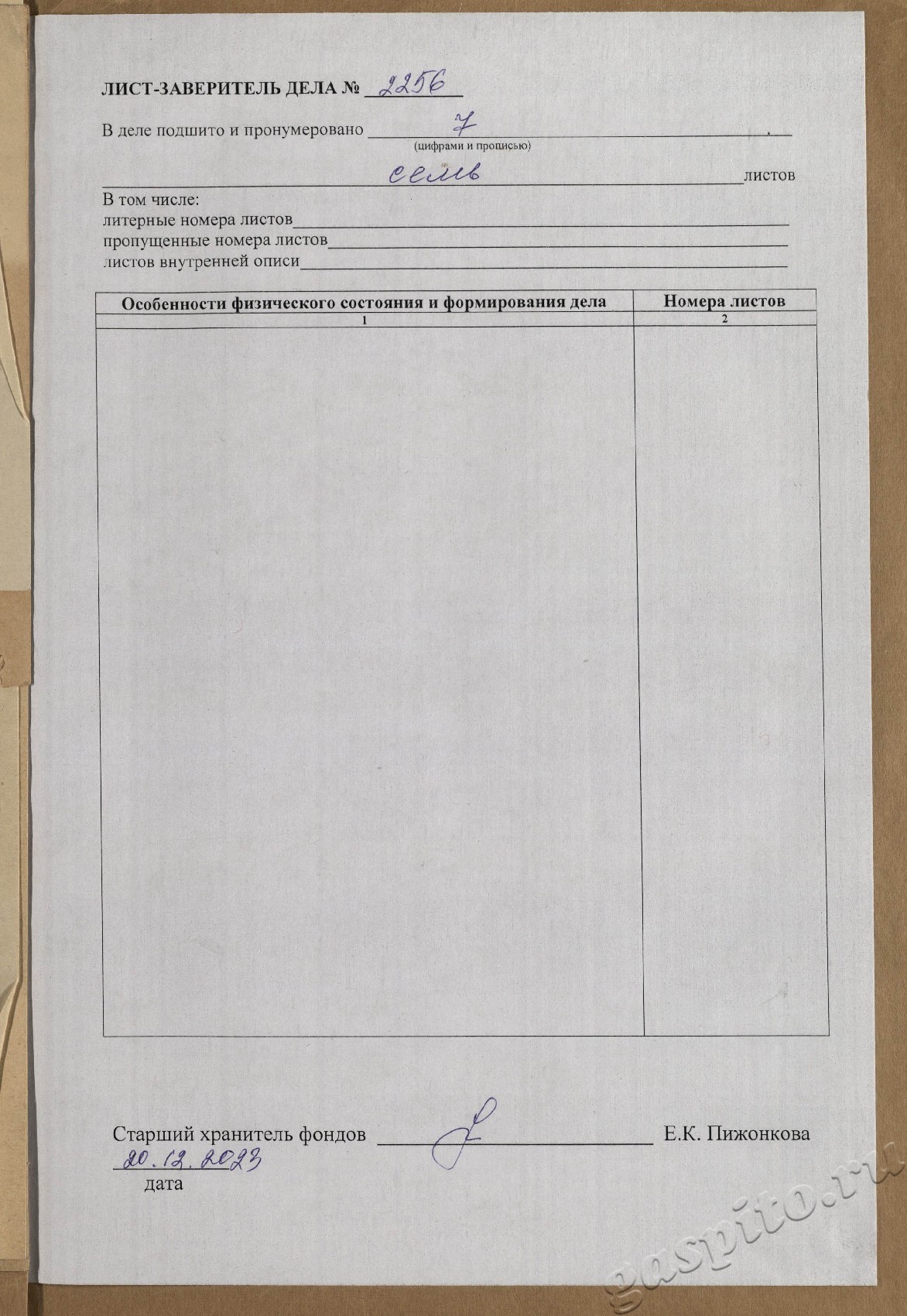 ЛИСТ-ЗАВЕРИТЕЛЬ ДЕЛА № 2256

В деле подшито и пронумеровано 7
(цифрами и прописью)
семь листов

В том числе:
литерные номера листов____
пропущенные номера листов____
листов внутренней описи____

| Особенности физического состояния и формирования дела | Номера листов |
|---|---|
| 1 | 2 |
| | |

Старший хранитель фондов ____ Е.К. Пижонкова
20.12.2023
дата

gaspito.ru